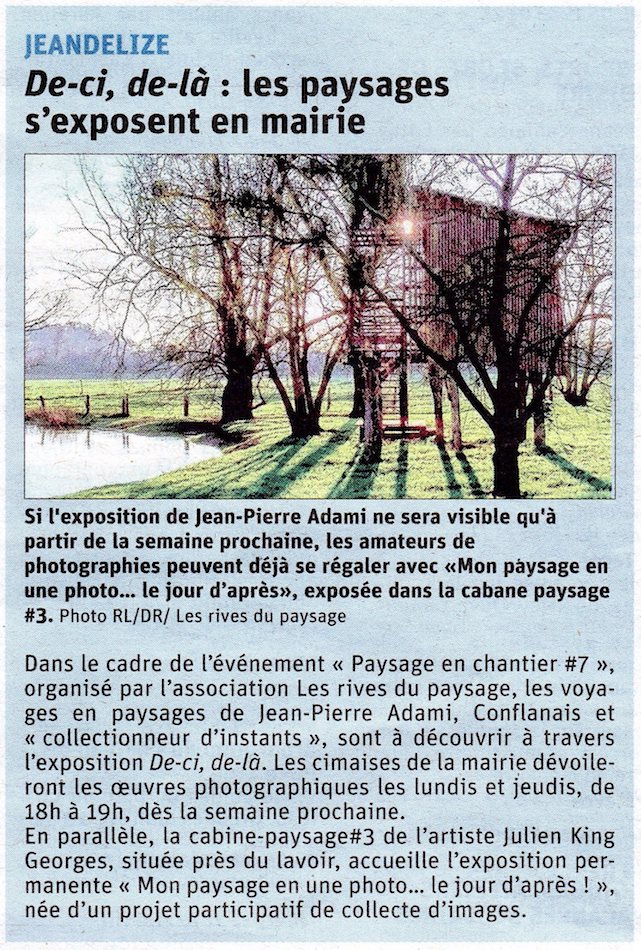 JEANDELIZE

De-ci, de-là : les paysages s'exposent en mairie

Si l'exposition de Jean-Pierre Adami ne sera visible qu'à partir de la semaine prochaine, les amateurs de photographies peuvent déjà se régaler avec «Mon paysage en une photo... le jour d'après», exposée dans la cabane paysage #3. Photo RL/DR/ Les rives du paysage

Dans le cadre de l'événement « Paysage en chantier #7 », organisé par l'association Les rives du paysage, les voyages en paysages de Jean-Pierre Adami, Conflanais et « collectionneur d'instants », sont à découvrir à travers l'exposition De-ci, de-là. Les cimaises de la mairie dévoileront les œuvres photographiques les lundis et jeudis, de 18h à 19h, dès la semaine prochaine.
En parallèle, la cabine-paysage#3 de l'artiste Julien King Georges, située près du lavoir, accueille l'exposition permanente « Mon paysage en une photo... le jour d'après ! », née d'un projet participatif de collecte d'images.